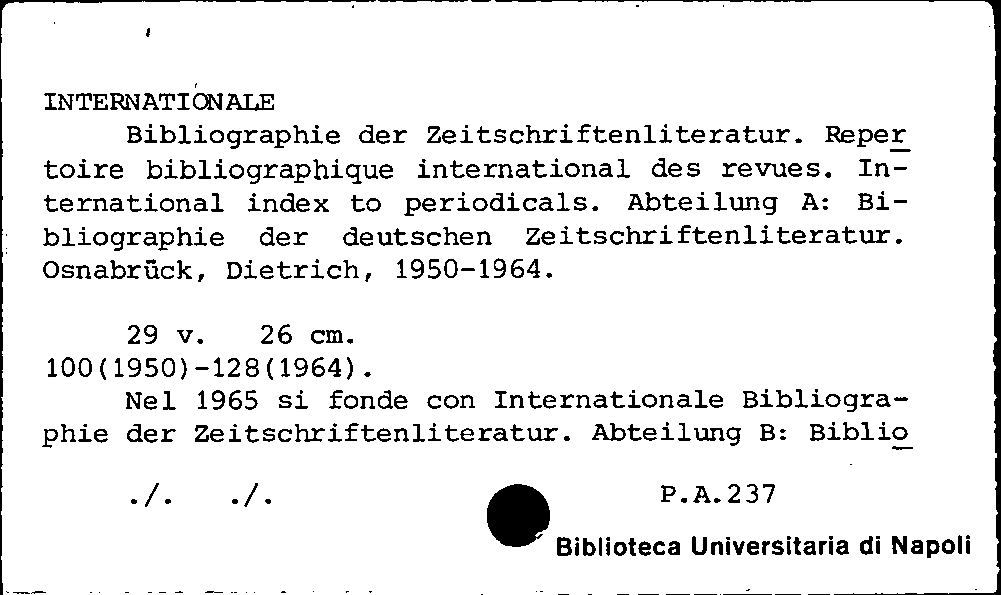 INTERNATIONALE

Bibliographie der Zeitschriftenliteratur. Repertoire bibliographique international des revues. International index to periodicals. Abteilung A: Bibliographie der deutschen Zeitschriftenliteratur. Osnabrück, Dietrich, 1950-1964.

29 v. 26 cm.
100(1950)-128(1964).

Nel 1965 si fonde con Internationale Bibliographie der Zeitschriftenliteratur. Abteilung B: Biblio

./. ./.

P.A.237

Biblioteca Universitaria di Napoli